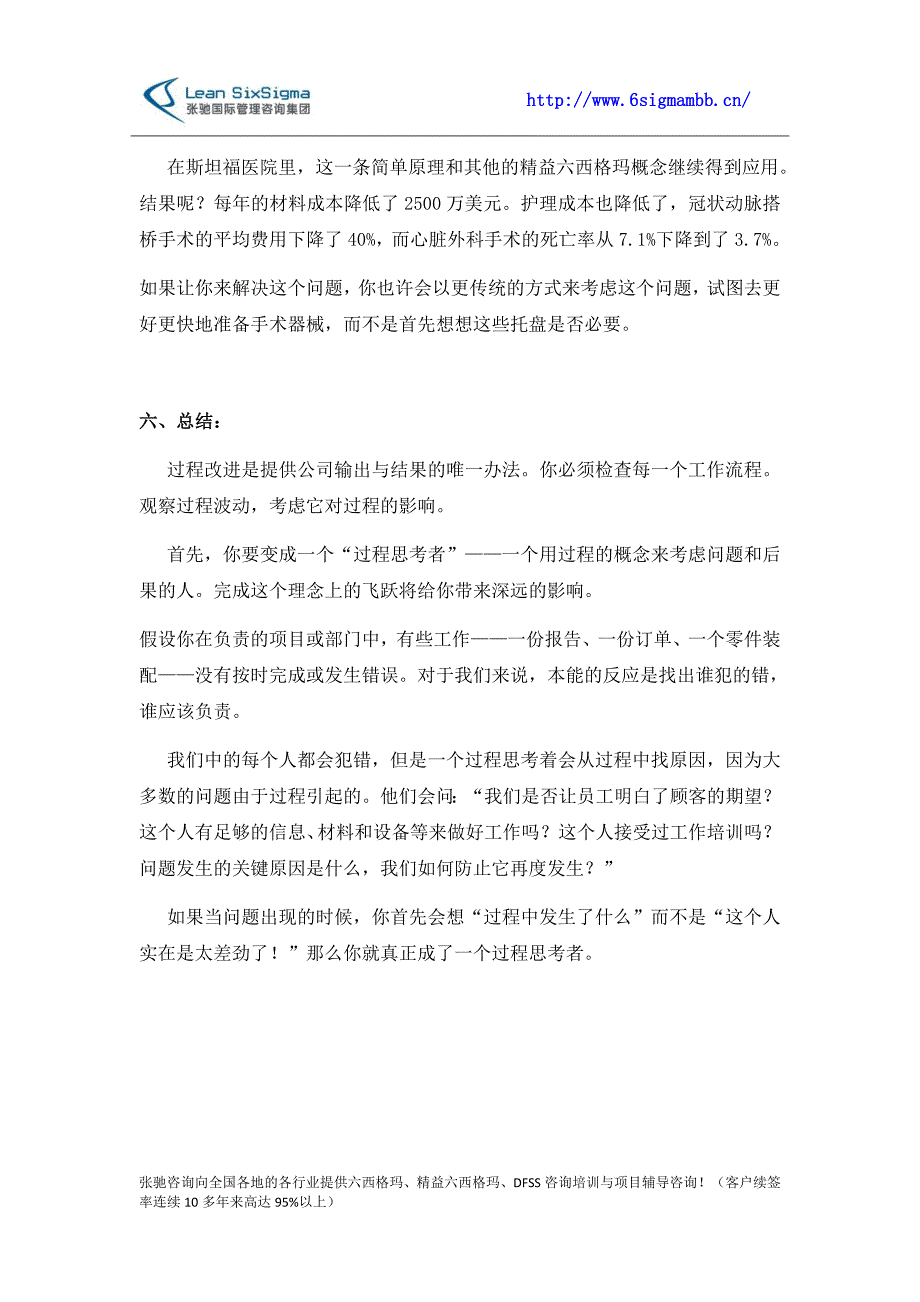 Lean SixSigma
张驰国际管理咨询集团

http://www.6sigmambb.cn/

在斯坦福医院里，这一条简单原理和其他的精益六西格玛概念继续得到应用。结果呢？每年的材料成本降低了 2500 万美元。护理成本也降低了，冠状动脉搭桥手术的平均费用下降了 40%，而心脏外科手术的死亡率从 7.1%下降到了 3.7%。

如果让你来解决这个问题，你也许会以更传统的方式来考虑这个问题，试图去更好更快地准备手术器械，而不是首先想想这些托盘是否必要。

六、总结：

过程改进是提供公司输出与结果的唯一办法。你必须检查每一个工作流程。观察过程波动，考虑它对过程的影响。

首先，你要变成一个“过程思考者”——一个用过程的概念来考虑问题和后果的人。完成这个理念上的飞跃将给你带来深远的影响。

假设你在负责的项目或部门中，有些工作——一份报告、一份订单、一个零件装配——没有按时完成或发生错误。对于我们来说，本能的反应是找出谁犯的错，谁应该负责。

我们中的每个人都会犯错，但是一个过程思考着会从过程中找原因，因为大多数的问题由于过程引起的。他们会问：“我们是否让员工明白了顾客的期望？这个人有足够的信息、材料和设备等来做好工作吗？这个人接受过工作培训吗？问题发生的关键原因是什么，我们如何防止它再度发生？”

如果当问题出现的时候，你首先会想“过程中发生了什么”而不是“这个人实在是太差劲了！”那么你就真正成了一个过程思考者。

张驰咨询向全国各地的各行业提供六西格玛、精益六西格玛、DFSS 咨询培训与项目辅导咨询！（客户续签率连续 10 多年来高达 95%以上）